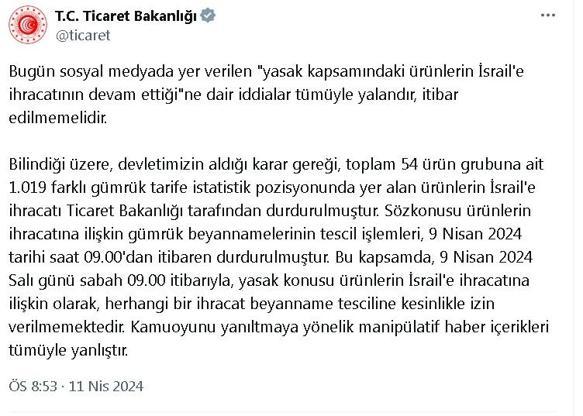 T.C. Ticaret Bakanlığı
@ticaret

Bugün sosyal medyada yer verilen "yasak kapsamındaki ürünlerin İsrail'e ihracatının devam ettiği"ne dair iddialar tümüyle yalandır, itibar edilmemelidir.

Bilindiği üzere, devletimizin aldığı karar gereği, toplam 54 ürün grubuna ait 1.019 farklı gümrük tarife istatistik pozisyonunda yer alan ürünlerin İsrail'e ihracatı Ticaret Bakanlığı tarafından durdurulmuştur. Sözkonusu ürünlerin ihracatına ilişkin gümrük beyannamelerinin tescil işlemleri, 9 Nisan 2024 tarihi saat 09.00'dan itibaren durdurulmuştur. Bu kapsamda, 9 Nisan 2024 Salı günü sabah 09.00 itibarıyla, yasak konusu ürünlerin İsrail'e ihracatına ilişkin olarak, herhangi bir ihracat beyanname tesciline kesinlikle izin verilmemektedir. Kamuoyunu yanıltmaya yönelik manipülatif haber içerikleri tümüyle yanlıştır.

ÖS 8:53 · 11 Nis 2024